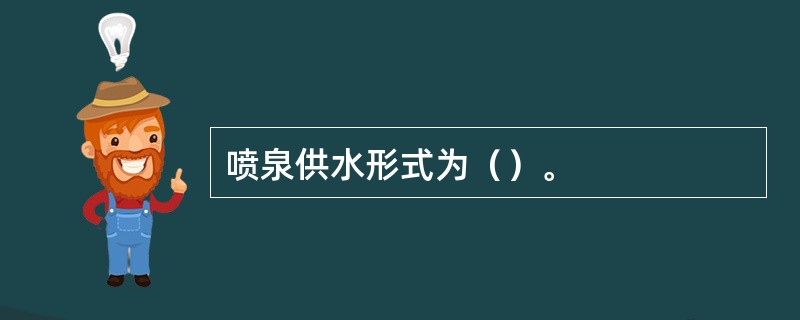 喷泉供水形式为（）。